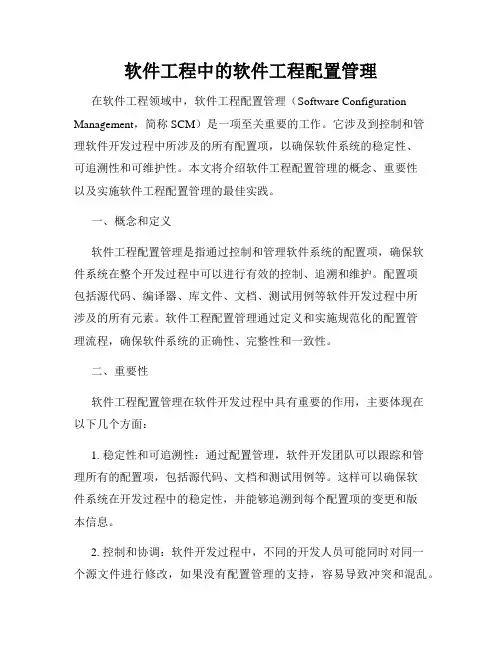 软件工程中的软件工程配置管理

在软件工程领域中，软件工程配置管理（Software Configuration Management，简称 SCM）是一项至关重要的工作。它涉及到控制和管理软件开发过程中所涉及的所有配置项，以确保软件系统的稳定性、可追溯性和可维护性。本文将介绍软件工程配置管理的概念、重要性以及实施软件工程配置管理的最佳实践。

一、概念和定义

软件工程配置管理是指通过控制和管理软件系统的配置项，确保软件系统在整个开发过程中可以进行有效的控制、追溯和维护。配置项包括源代码、编译器、库文件、文档、测试用例等软件开发过程中所涉及的所有元素。软件工程配置管理通过定义和实施规范化的配置管理流程，确保软件系统的正确性、完整性和一致性。

二、重要性

软件工程配置管理在软件开发过程中具有重要的作用，主要体现在以下几个方面：

1. 稳定性和可追溯性：通过配置管理，软件开发团队可以跟踪和管理所有的配置项，包括源代码、文档和测试用例等。这样可以确保软件系统在开发过程中的稳定性，并能够追溯到每个配置项的变更和版本信息。

2. 控制和协调：软件开发过程中，不同的开发人员可能同时对同一个源文件进行修改，如果没有配置管理的支持，容易导致冲突和混乱。